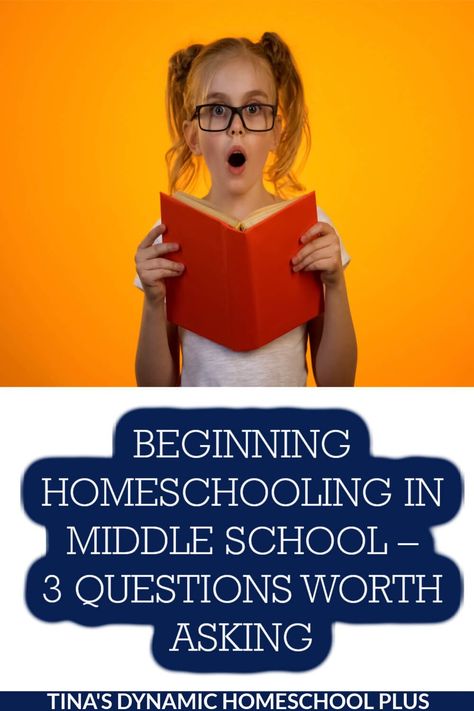 BEGINNING HOMESCHOOLING IN MIDDLE SCHOOL – 3 QUESTIONS WORTH ASKING

TINA'S DYNAMIC HOMESCHOOL PLUS